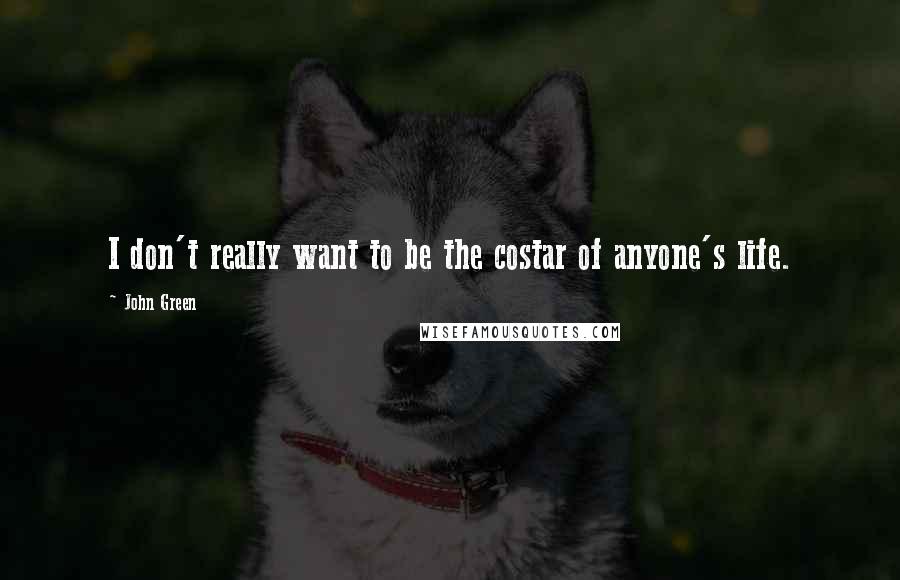 I don't really want to be the costar of anyone's life.

~ John Green

WISEFAMOUSQUOTES.COM